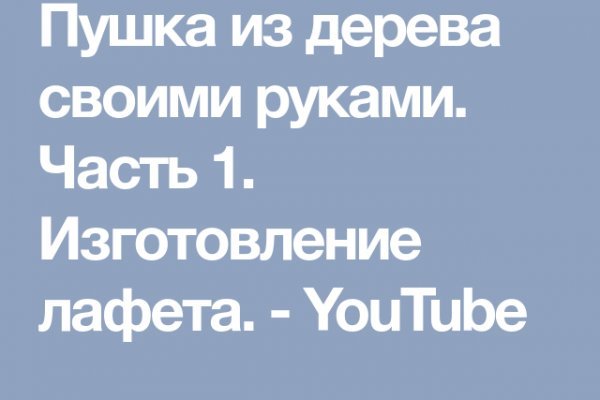 Пушка из дерева своими руками. Часть 1. Изготовление лафета. - YouTube